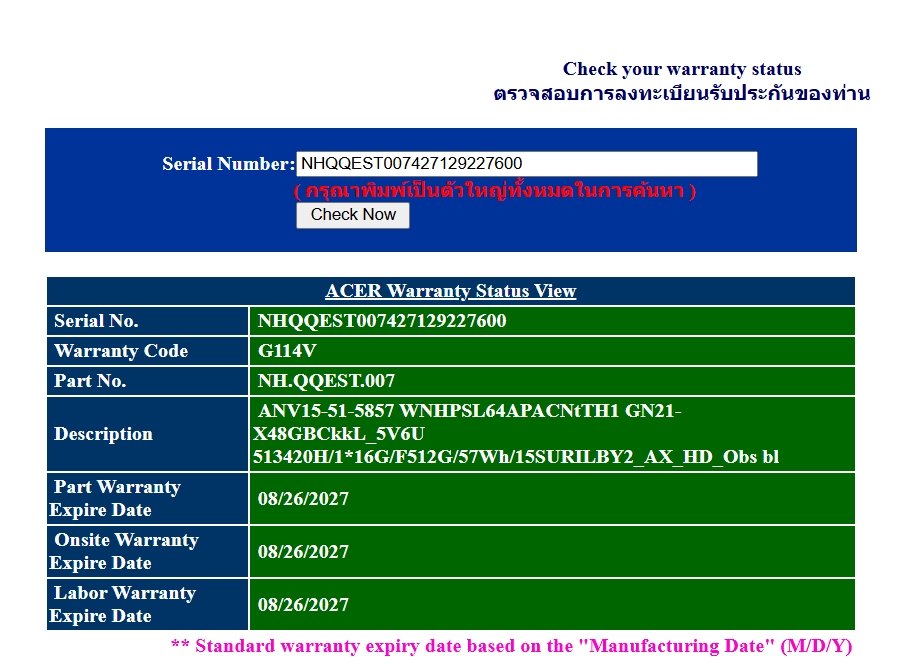 Check your warranty status
ตรวจสอบการลงทะเบียนรับประกันของท่าน

Serial Number: NHQQEST007427129227600
( กรุณาพิมพ์เป็นตัวใหญ่ทั้งหมดในการค้นหา )
Check Now

| ACER Warranty Status View | |
|---|---|
| Serial No. | NHQQEST007427129227600 |
| Warranty Code | G114V |
| Part No. | NH.QQEST.007 |
| Description | ANV15-51-5857 WNHPSL64APACNtTH1 GN21-X48GBCkkL_5V6U 513420H/1*16G/F512G/57Wh/15SURILBY2_AX_HD_Obs bl |
| Part Warranty Expire Date | 08/26/2027 |
| Onsite Warranty Expire Date | 08/26/2027 |
| Labor Warranty Expire Date | 08/26/2027 |

** Standard warranty expiry date based on the "Manufacturing Date" (M/D/Y)